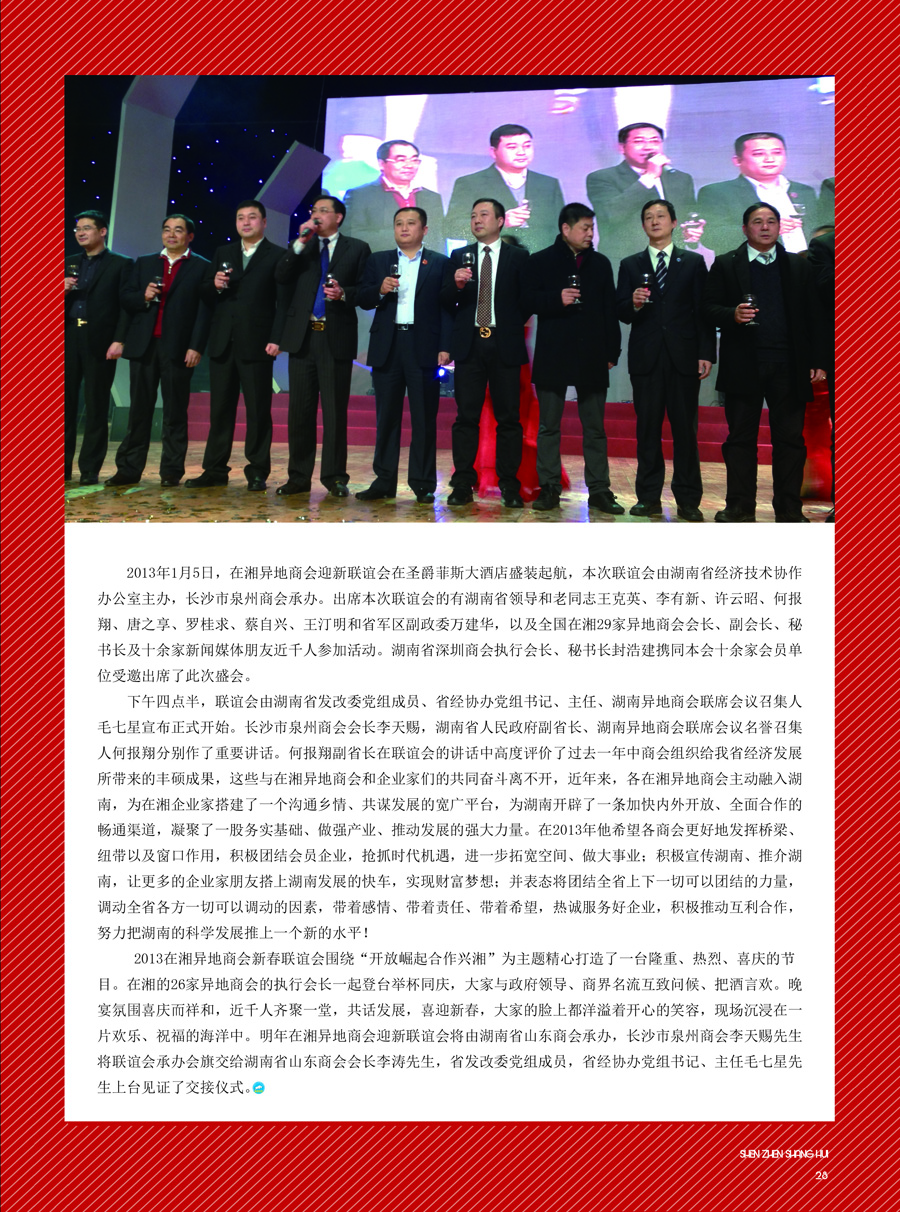 2013年1月5日，在湘异地商会迎新联谊会在圣爵菲斯大酒店盛装起航，本次联谊会由湖南省经济技术协作办公室主办，长沙市泉州商会承办。出席本次联谊会的有湖南省领导和老同志王克英、李有新、许云昭、何报翔、唐之享、罗桂求、蔡自兴、王汀明和省军区副政委万建华，以及全国在湘29家异地商会会长、副会长、秘书长及十余家新闻媒体朋友近千人参加活动。湖南省深圳商会执行会长、秘书长封浩建携同本会十余家会员单位受邀出席了此次盛会。

下午四点半，联谊会由湖南省发改委党组成员、省经协办党组书记、主任、湖南异地商会联席会议召集人毛七星宣布正式开始。长沙市泉州商会会长李天赐，湖南省人民政府副省长、湖南异地商会联席会议名誉召集人何报翔分别作了重要讲话。何报翔副省长在联谊会的讲话中高度评价了过去一年中商会组织给我省经济发展所带来的丰硕成果，这些与在湘异地商会和企业家们的共同奋斗离不开，近年来，各在湘异地商会主动融入湖南，为在湘企业家搭建了一个沟通乡情、共谋发展的宽广平台，为湖南开辟了一条加快内外开放、全面合作的畅通渠道，凝聚了一股务实基础、做强产业、推动发展的强大力量。在2013年他希望各商会更好地发挥桥梁、纽带以及窗口作用，积极团结会员企业，抢抓时代机遇，进一步拓宽空间、做大事业；积极宣传湖南、推介湖南，让更多的企业家朋友搭上湖南发展的快车，实现财富梦想；并表态将团结全省上下一切可以团结的力量，调动全省各方一切可以调动的因素，带着感情、带着责任、带着希望，热诚服务好企业，积极推动互利合作，努力把湖南的科学发展推上一个新的水平！

2013在湘异地商会新春联谊会围绕“开放崛起合作兴湘”为主题精心打造了一台隆重、热烈、喜庆的节目。在湘的26家异地商会的执行会长一起登台举杯同庆，大家与政府领导、商界名流互致问候、把酒言欢。晚宴氛围喜庆而祥和，近千人齐聚一堂，共话发展，喜迎新春，大家的脸上都洋溢着开心的笑容，现场沉浸在一片欢乐、祝福的海洋中。明年在湘异地商会迎新联谊会将由湖南省山东商会承办，长沙市泉州商会李天赐先生将联谊会承办会旗交给湖南省山东商会会长李涛先生，省发改委党组成员，省经协办党组书记、主任毛七星先生上台见证了交接仪式。

SHEN ZHEN SHANG HUI
26